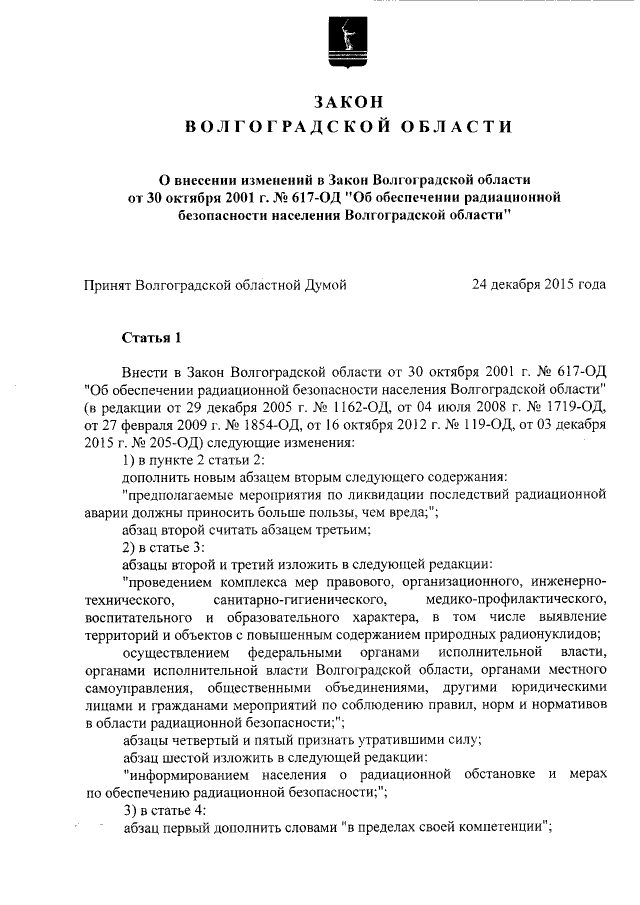 ЗАКОН
ВОЛГОГРАДСКОЙ ОБЛАСТИ

О внесении изменений в Закон Волгоградской области от 30 октября 2001 г. № 617-ОД "Об обеспечении радиационной безопасности населения Волгоградской области"

Принят Волгоградской областной Думой 24 декабря 2015 года

Статья 1

Внести в Закон Волгоградской области от 30 октября 2001 г. № 617-ОД "Об обеспечении радиационной безопасности населения Волгоградской области" (в редакции от 29 декабря 2005 г. № 1162-ОД, от 04 июля 2008 г. № 1719-ОД, от 27 февраля 2009 г. № 1854-ОД, от 16 октября 2012 г. № 119-ОД, от 03 декабря 2015 г. № 205-ОД) следующие изменения:

1) в пункте 2 статьи 2:

дополнить новым абзацем вторым следующего содержания:

"предполагаемые мероприятия по ликвидации последствий радиационной аварии должны приносить больше пользы, чем вреда;";

абзац второй считать абзацем третьим;

2) в статье 3:

абзацы второй и третий изложить в следующей редакции:

"проведением комплекса мер правового, организационного, инженерно-технического, санитарно-гигиенического, медико-профилактического, воспитательного и образовательного характера, в том числе выявление территорий и объектов с повышенным содержанием природных радионуклидов;

осуществлением федеральными органами исполнительной власти, органами исполнительной власти Волгоградской области, органами местного самоуправления, общественными объединениями, другими юридическими лицами и гражданами мероприятий по соблюдению правил, норм и нормативов в области радиационной безопасности;";

абзацы четвертый и пятый признать утратившими силу;

абзац шестой изложить в следующей редакции:

"информированием населения о радиационной обстановке и мерах по обеспечению радиационной безопасности;";

3) в статье 4:

абзац первый дополнить словами "в пределах своей компетенции";